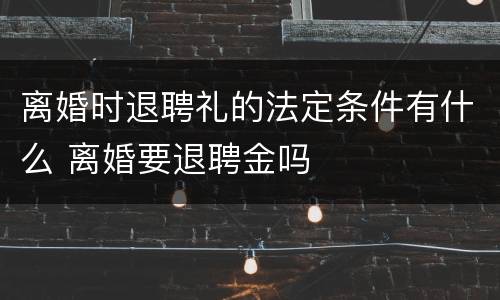 离婚时退聘礼的法定条件有什么 离婚要退聘金吗